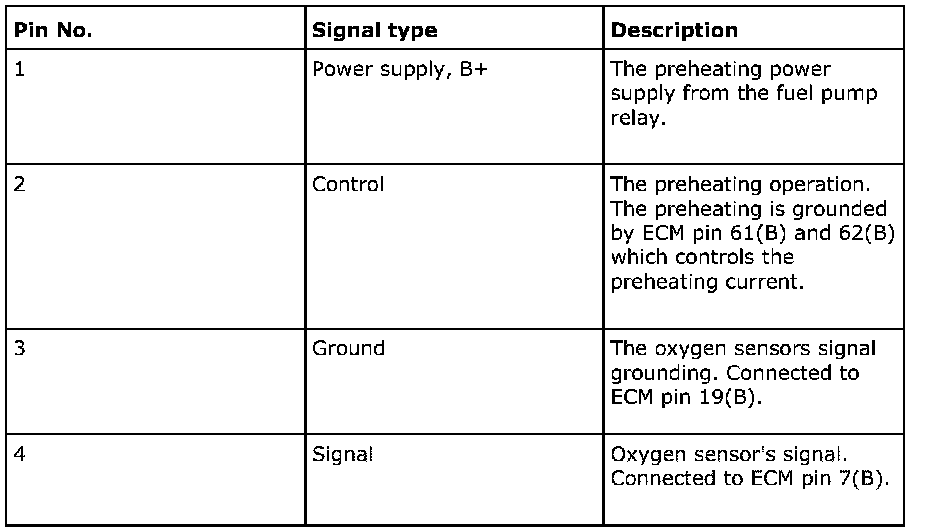 | Pin No. | Signal type | Description |
|---|---|---|
| 1 | Power supply, B+ | The preheating power supply from the fuel pump relay. |
| 2 | Control | The preheating operation. The preheating is grounded by ECM pin 61(B) and 62(B) which controls the preheating current. |
| 3 | Ground | The oxygen sensors signal grounding. Connected to ECM pin 19(B). |
| 4 | Signal | Oxygen sensor's signal. Connected to ECM pin 7(B). |